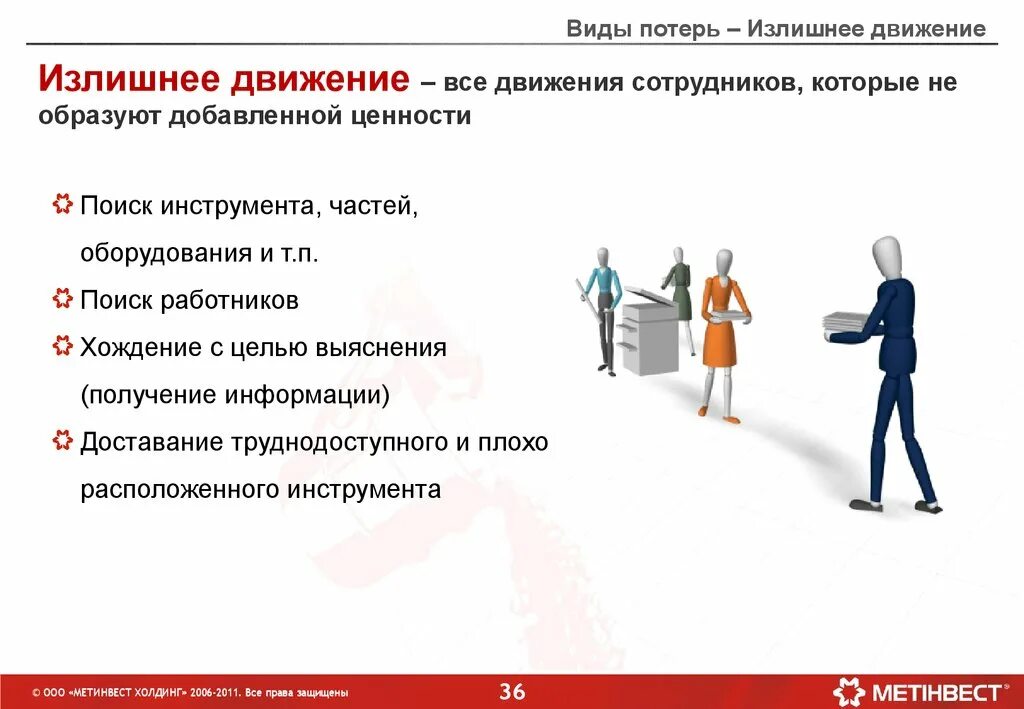 Виды потерь – Излишнее движение

Излишнее движение – все движения сотрудников, которые не образуют добавленной ценности

Поиск инструмента, частей, оборудования и т.п.

Поиск работников

Хождение с целью выяснения (получение информации)

Доставание труднодоступного и плохо расположенного инструмента

© ООО «МЕТИНВЕСТ ХОЛДИНГ» 2006-2011. Все права защищены

36

МЕТІНВЕСТ®